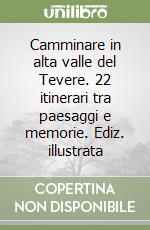 unilibro

Camminare in alta valle del Tevere. 22 itinerari tra paesaggi e memorie. Ediz. illustrata

COPERTINA NON DISPONIBILE